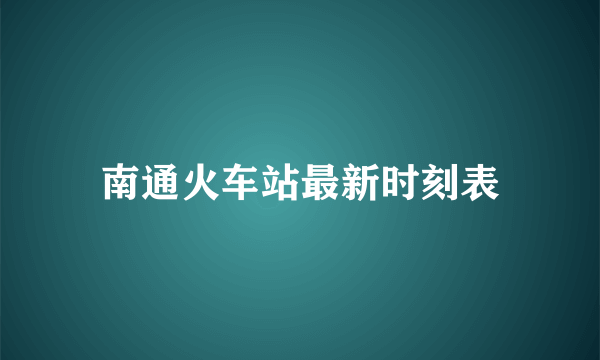 南通火车站最新时刻表